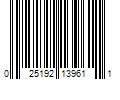 0 25192 13961 1